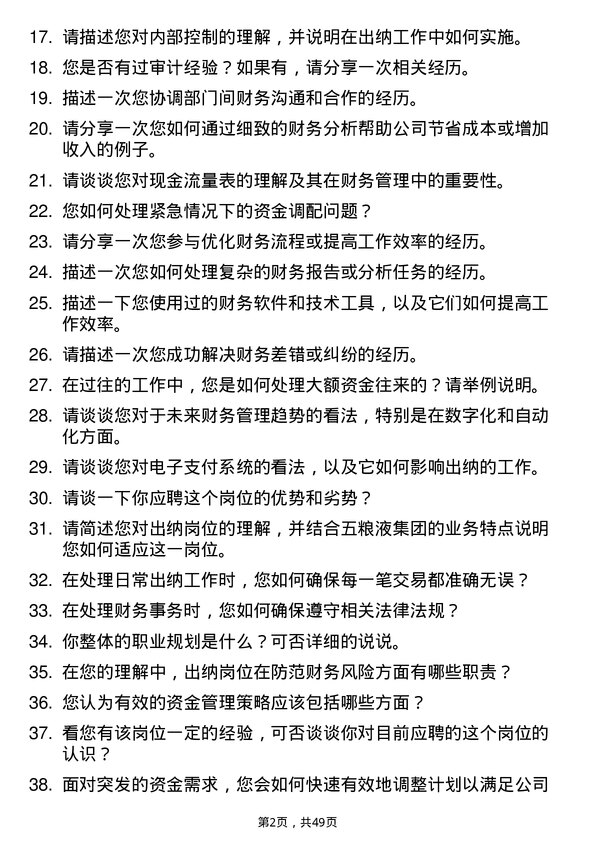 17. 请描述您对内部控制的理解，并说明在出纳工作中如何实施。

18. 您是否有过审计经验？如果有，请分享一次相关经历。

19. 描述一次您协调部门间财务沟通和合作的经历。

20. 请分享一次您如何通过细致的财务分析帮助公司节省成本或增加收入的例子。

21. 请谈谈您对现金流量表的理解及其在财务管理中的重要性。

22. 您如何处理紧急情况下的资金调配问题？

23. 请分享一次您参与优化财务流程或提高工作效率的经历。

24. 描述一次您如何处理复杂的财务报告或分析任务的经历。

25. 描述一下您使用过的财务软件和技术工具，以及它们如何提高工作效率。

26. 请描述一次您成功解决财务差错或纠纷的经历。

27. 在过往的工作中，您是如何处理大额资金往来的？请举例说明。

28. 请谈谈您对于未来财务管理趋势的看法，特别是在数字化和自动化方面。

29. 请谈谈您对电子支付系统的看法，以及它如何影响出纳的工作。

30. 请谈一下你应聘这个岗位的优势和劣势？

31. 请简述您对出纳岗位的理解，并结合五粮液集团的业务特点说明您如何适应这一岗位。

32. 在处理日常出纳工作时，您如何确保每一笔交易都准确无误？

33. 在处理财务事务时，您如何确保遵守相关法律法规？

34. 你整体的职业规划是什么？可否详细的说说。

35. 在您的理解中，出纳岗位在防范财务风险方面有哪些职责？

36. 您认为有效的资金管理策略应该包括哪些方面？

37. 看您有该岗位一定的经验，可否谈谈你对目前应聘的这个岗位的认识？

38. 面对突发的资金需求，您会如何快速有效地调整计划以满足公司

第2页，共49页